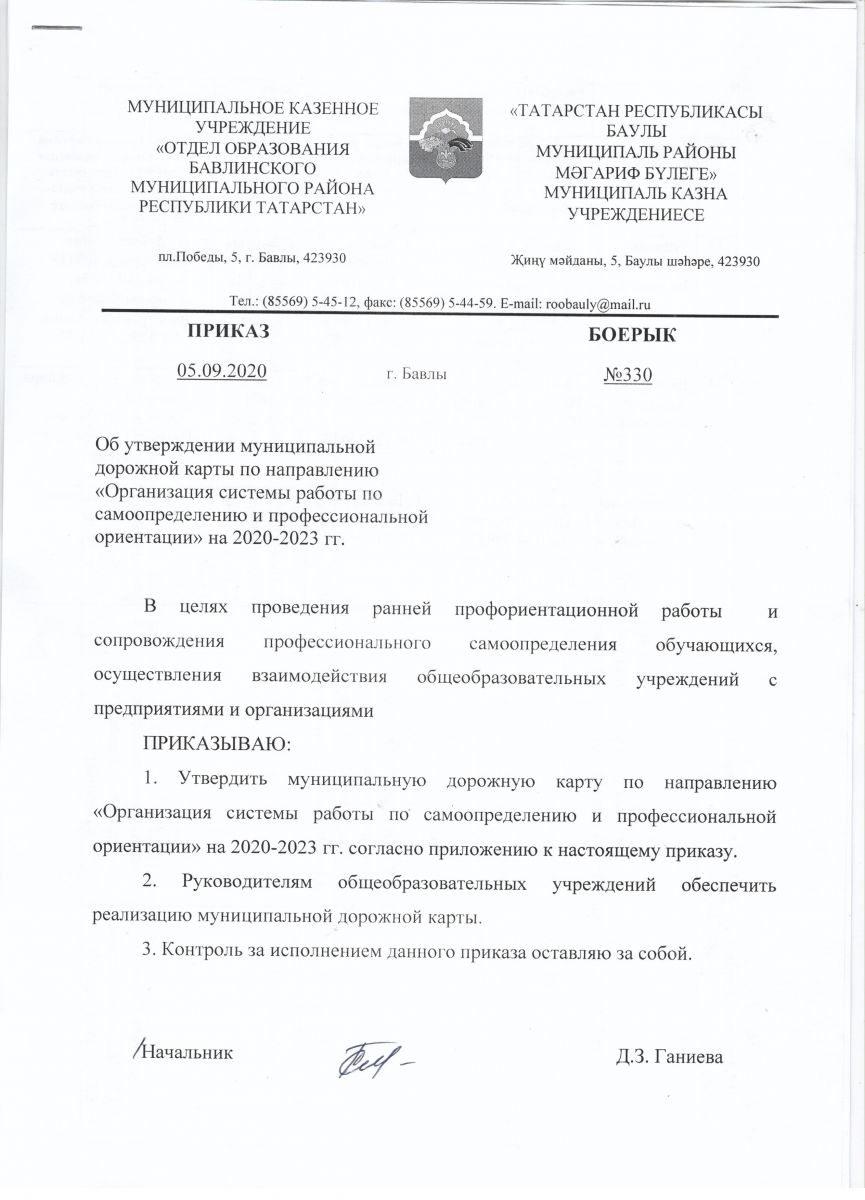 МУНИЦИПАЛЬНОЕ КАЗЕННОЕ УЧРЕЖДЕНИЕ «ОТДЕЛ ОБРАЗОВАНИЯ БАВЛИНСКОГО МУНИЦИПАЛЬНОГО РАЙОНА РЕСПУБЛИКИ ТАТАРСТАН»

пл.Победы, 5, г. Бавлы, 423930

«ТАТАРСТАН РЕСПУБЛИКАСЫ БАУЛЫ МУНИЦИПАЛЬ РАЙОНЫ МӘГАРИФ БҮЛЕГЕ» МУНИЦИПАЛЬ КАЗНА УЧРЕЖДЕНИЕСЕ

Җиңү мәйданы, 5, Баулы шәһәре, 423930

Тел.: (85569) 5-45-12, факс: (85569) 5-44-59. E-mail: roobauly@mail.ru

ПРИКАЗ

БОЕРЫК

05.09.2020

г. Бавлы

№330

Об утверждении муниципальной дорожной карты по направлению «Организация системы работы по самоопределению и профессиональной ориентации» на 2020-2023 гг.

В целях проведения ранней профориентационной работы и сопровождения профессионального самоопределения обучающихся, осуществления взаимодействия общеобразовательных учреждений с предприятиями и организациями

ПРИКАЗЫВАЮ:

1. Утвердить муниципальную дорожную карту по направлению «Организация системы работы по самоопределению и профессиональной ориентации» на 2020-2023 гг. согласно приложению к настоящему приказу.

2. Руководителям общеобразовательных учреждений обеспечить реализацию муниципальной дорожной карты.

3. Контроль за исполнением данного приказа оставляю за собой.

Начальник

Д.З. Ганиева